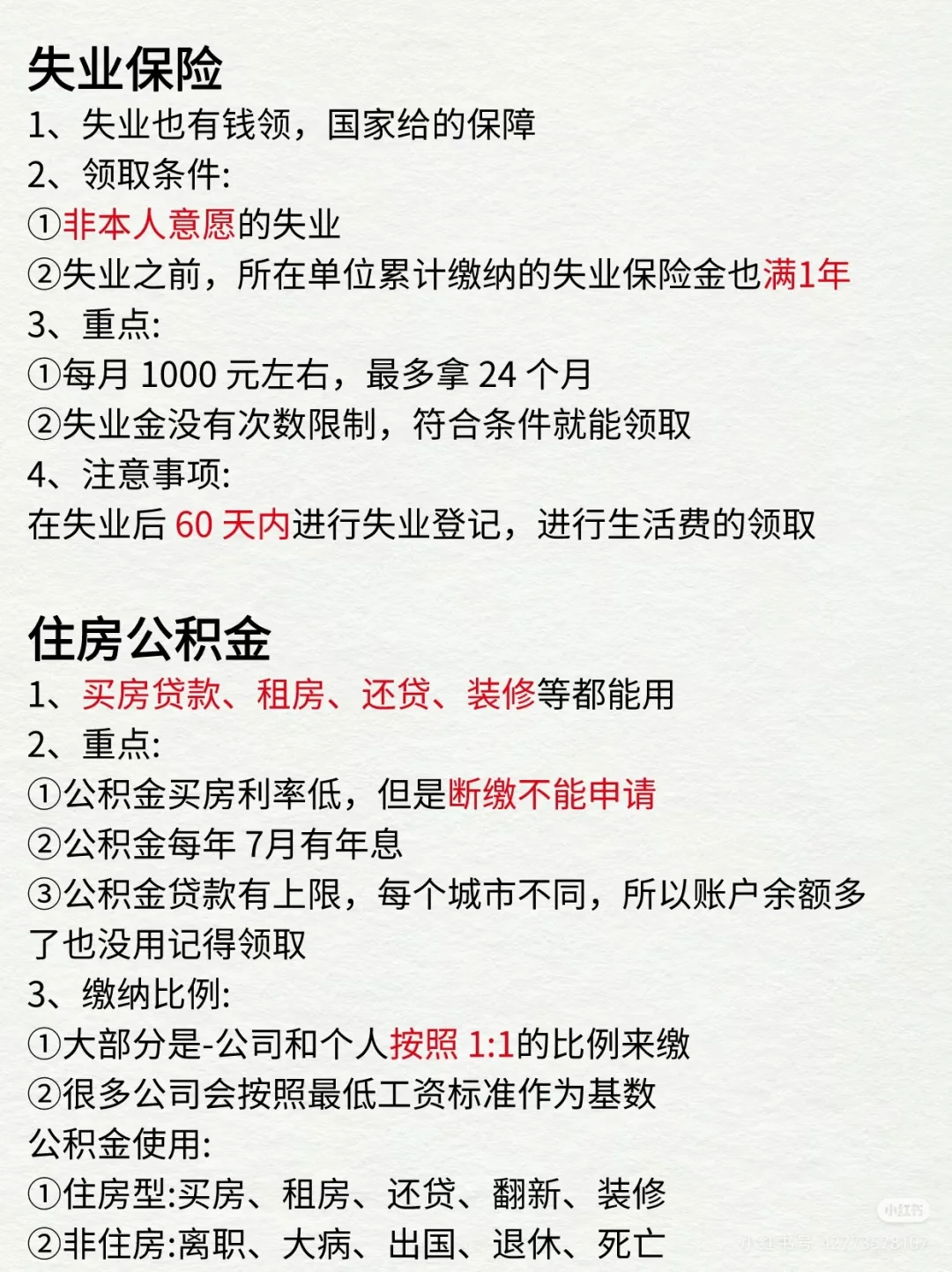 失业保险

1、失业也有钱领，国家给的保障

2、领取条件:

①非本人意愿的失业

②失业之前，所在单位累计缴纳的失业保险金也满1年

3、重点:

①每月1000元左右，最多拿24个月

②失业金没有次数限制，符合条件就能领取

4、注意事项:

在失业后60天内进行失业登记，进行生活费的领取

住房公积金

1、买房贷款、租房、还贷、装修等都能用

2、重点:

①公积金买房利率低，但是断缴不能申请

②公积金每年7月有年息

③公积金贷款有上限，每个城市不同，所以账户余额多了也没用记得领取

3、缴纳比例:

①大部分是-公司和个人按照1:1的比例来缴

②很多公司会按照最低工资标准作为基数

公积金使用:

①住房型:买房、租房、还贷、翻新、装修

②非住房:离职、大病、出国、退休、死亡

小红书